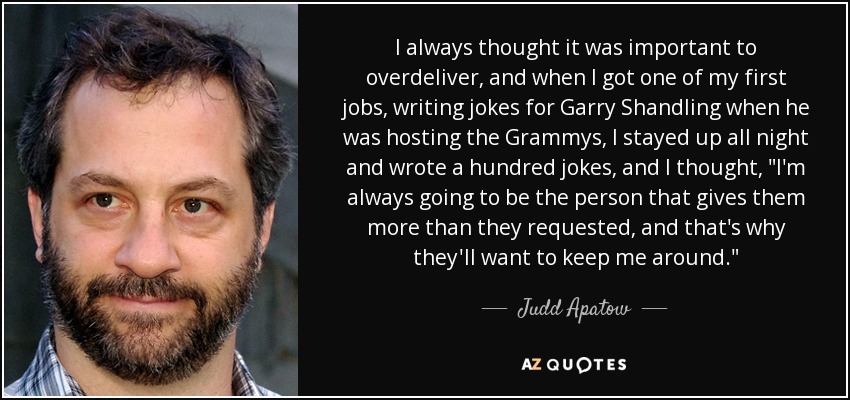 I always thought it was important to overdeliver, and when I got one of my first jobs, writing jokes for Garry Shandling when he was hosting the Grammys, I stayed up all night and wrote a hundred jokes, and I thought, "I'm always going to be the person that gives them more than they requested, and that's why they'll want to keep me around."

— Judd Apatow —

AZ QUOTES